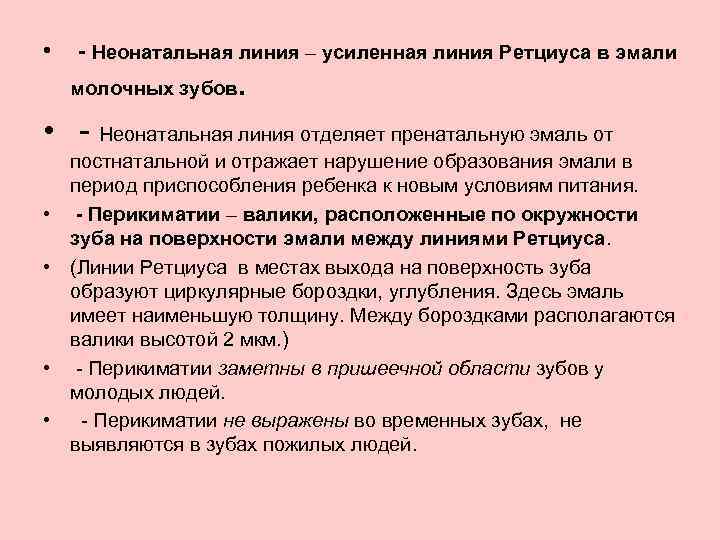 • - Неонатальная линия – усиленная линия Ретциуса в эмали молочных зубов.

• - Неонатальная линия отделяет пренатальную эмаль от постнатальной и отражает нарушение образования эмали в период приспособления ребенка к новым условиям питания.

• - Перикиматии – валики, расположенные по окружности зуба на поверхности эмали между линиями Ретциуса.

• (Линии Ретциуса в местах выхода на поверхность зуба образуют циркулярные бороздки, углубления. Здесь эмаль имеет наименьшую толщину. Между бороздками располагаются валики высотой 2 мкм.)

• - Перикиматии заметны в пришеечной области зубов у молодых людей.

• - Перикиматии не выражены во временных зубах, не выявляются в зубах пожилых людей.